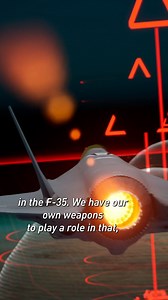 in the F-35. We have our own weapons to play a role in that,